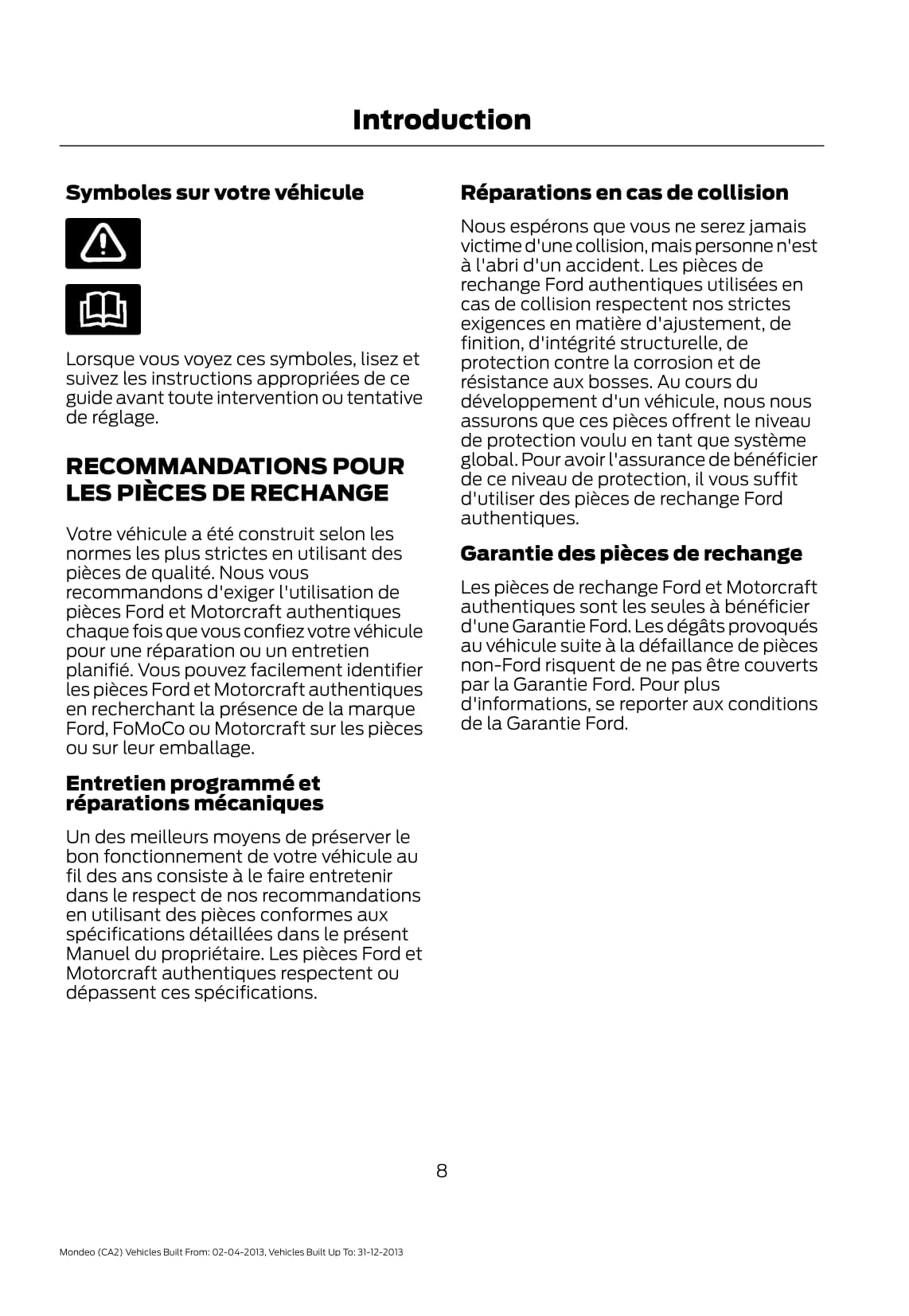 Introduction

Symboles sur votre véhicule

Lorsque vous voyez ces symboles, lisez et suivez les instructions appropriées de ce guide avant toute intervention ou tentative de réglage.

RECOMMANDATIONS POUR LES PIÈCES DE RECHANGE

Votre véhicule a été construit selon les normes les plus strictes en utilisant des pièces de qualité. Nous vous recommandons d'exiger l'utilisation de pièces Ford et Motorcraft authentiques chaque fois que vous confiez votre véhicule pour une réparation ou un entretien planifié. Vous pouvez facilement identifier les pièces Ford et Motorcraft authentiques en recherchant la présence de la marque Ford, FoMoCo ou Motorcraft sur les pièces ou sur leur emballage.

Entretien programmé et réparations mécaniques

Un des meilleurs moyens de préserver le bon fonctionnement de votre véhicule au fil des ans consiste à le faire entretenir dans le respect de nos recommandations en utilisant des pièces conformes aux spécifications détaillées dans le présent Manuel du propriétaire. Les pièces Ford et Motorcraft authentiques respectent ou dépassent ces spécifications.

Réparations en cas de collision

Nous espérons que vous ne serez jamais victime d'une collision, mais personne n'est à l'abri d'un accident. Les pièces de rechange Ford authentiques utilisées en cas de collision respectent nos strictes exigences en matière d'ajustement, de finition, d'intégrité structurelle, de protection contre la corrosion et de résistance aux bosses. Au cours du développement d'un véhicule, nous nous assurons que ces pièces offrent le niveau de protection voulu en tant que système global. Pour avoir l'assurance de bénéficier de ce niveau de protection, il vous suffit d'utiliser des pièces de rechange Ford authentiques.

Garantie des pièces de rechange

Les pièces de rechange Ford et Motorcraft authentiques sont les seules à bénéficier d'une Garantie Ford. Les dégâts provoqués au véhicule suite à la défaillance de pièces non-Ford risquent de ne pas être couverts par la Garantie Ford. Pour plus d'informations, se reporter aux conditions de la Garantie Ford.

8

Mondeo (CA2) Vehicles Built From: 02-04-2013, Vehicles Built Up To: 31-12-2013